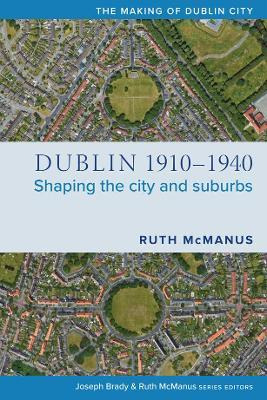 THE MAKING OF DUBLIN CITY

DUBLIN 1910–1940
Shaping the city and suburbs

RUTH McMANUS

Joseph Brady & Ruth McManus SERIES EDITORS